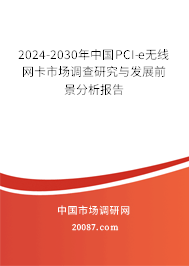 2024-2030年中国PCI-e无线网卡市场调查研究与发展前景分析报告

中国市场调研网

20087.com